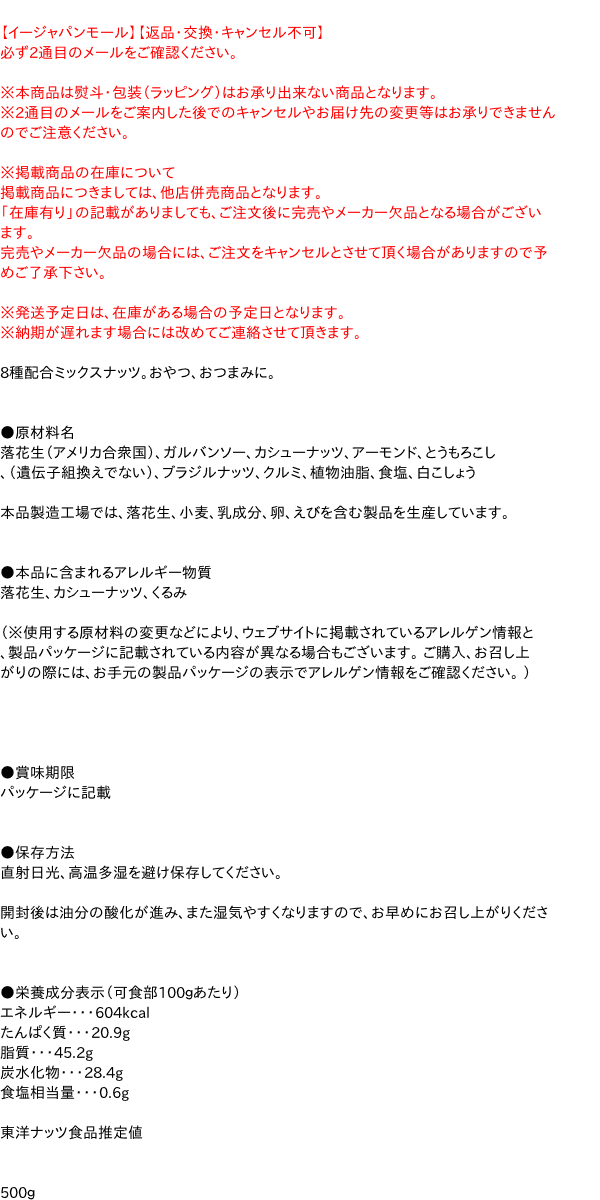 【イージャパンモール】【返品・交換・キャンセル不可】
必ず2通目のメールをご確認ください。

※本商品は熨斗・包装（ラッピング）はお承り出来ない商品となります。
※2通目のメールをご案内した後でのキャンセルやお届け先の変更等はお承りできませんのでご注意ください。

※掲載商品の在庫について
掲載商品につきましては、他店併売商品となります。
「在庫有り」の記載がありましても、ご注文後に完売やメーカー欠品となる場合がございます。
完売やメーカー欠品の場合には、ご注文をキャンセルとさせて頂く場合がありますので予めご了承下さい。

※発送予定日は、在庫がある場合の予定日となります。
※納期が遅れます場合には改めてご連絡させて頂きます。

8種配合ミックスナッツ。おやつ、おつまみに。

●原材料名
落花生（アメリカ合衆国）、ガルバンソー、カシューナッツ、アーモンド、とうもろこし、（遺伝子組換えでない）、ブラジルナッツ、クルミ、植物油脂、食塩、白こしょう

本品製造工場では、落花生、小麦、乳成分、卵、えびを含む製品を生産しています。

●本品に含まれるアレルギー物質
落花生、カシューナッツ、くるみ

（※使用する原材料の変更などにより、ウェブサイトに掲載されているアレルゲン情報と、製品パッケージに記載されている内容が異なる場合もございます。ご購入、お召し上がりの際には、お手元の製品パッケージの表示でアレルゲン情報をご確認ください。）

●賞味期限
パッケージに記載

●保存方法
直射日光、高温多湿を避け保存してください。

開封後は油分の酸化が進み、また湿気やすくなりますので、お早めにお召し上がりください。

●栄養成分表示（可食部100gあたり）
エネルギー・・・604kcal
たんぱく質・・・20.9g
脂質・・・45.2g
炭水化物・・・28.4g
食塩相当量・・・0.6g

東洋ナッツ食品推定値

500g